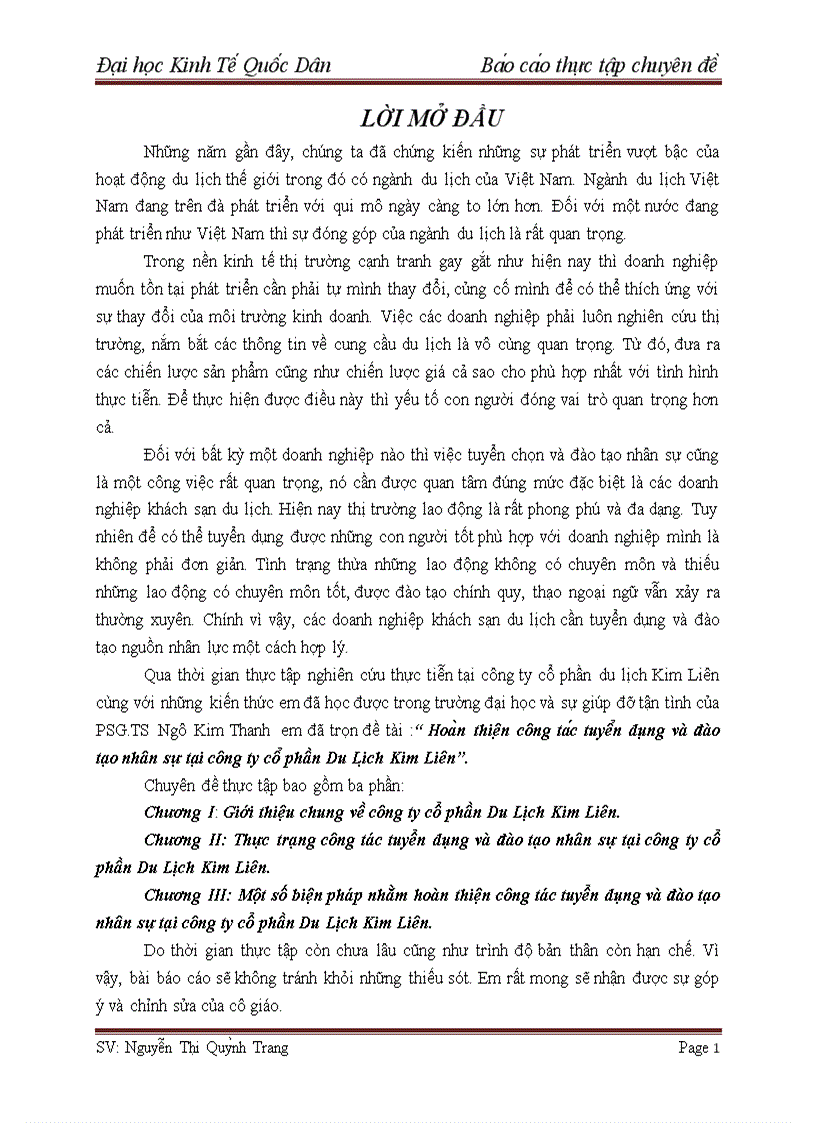 Đại học Kinh Tế Quốc Dân Báo cáo thực tập chuyên đề

LỜI MỞ ĐẦU

Những năm gần đây, chúng ta đã chứng kiến những sự phát triển vượt bậc của hoạt động du lịch thế giới trong đó có ngành du lịch của Việt Nam. Ngành du lịch Việt Nam đang trên đà phát triển với qui mô ngày càng to lớn hơn. Đối với một nước đang phát triển như Việt Nam thì sự đóng góp của ngành du lịch là rất quan trọng.

Trong nền kinh tế thị trường cạnh tranh gay gắt như hiện nay thì doanh nghiệp muốn tồn tại phát triển cần phải tự mình thay đổi, củng cố mình để có thể thích ứng với sự thay đổi của môi trường kinh doanh. Việc các doanh nghiệp phải luôn nghiên cứu thị trường, nắm bắt các thông tin về cung cầu du lịch là vô cùng quan trọng. Từ đó, đưa ra các chiến lược sản phẩm cũng như chiến lược giá cả sao cho phù hợp nhất với tình hình thực tiễn. Để thực hiện được điều này thì yếu tố con người đóng vai trò quan trọng hơn cả.

Đối với bất kỳ một doanh nghiệp nào thì việc tuyển chọn và đào tạo nhân sự cũng là một công việc rất quan trọng, nó cần được quan tâm đúng mức đặc biệt là các doanh nghiệp khách sạn du lịch. Hiện nay thị trường lao động là rất phong phú và đa dạng. Tuy nhiên để có thể tuyển dụng được những con người tốt phù hợp với doanh nghiệp mình là không phải đơn giản. Tình trạng thừa những lao động không có chuyên môn và thiếu những lao động có chuyên môn tốt, được đào tạo chính quy, thạo ngoại ngữ vẫn xảy ra thường xuyên. Chính vì vậy, các doanh nghiệp khách sạn du lịch cần tuyển dụng và đào tạo nguồn nhân lực một cách hợp lý.

Qua thời gian thực tập nghiên cứu thực tiễn tại công ty cổ phần du lịch Kim Liên cùng với những kiến thức em đã học được trong trường đại học và sự giúp đỡ tận tình của PSG.TS Ngô Kim Thanh em đã trọn đề tài :“ Hoàn thiện công tác tuyển dụng và đào tạo nhân sự tại công ty cổ phần Du Lịch Kim Liên”.

Chuyên đề thực tập bao gồm ba phần:

Chương I: Giới thiệu chung về công ty cổ phần Du Lịch Kim Liên.

Chương II: Thực trạng công tác tuyển dụng và đào tạo nhân sự tại công ty cổ phần Du Lịch Kim Liên.

Chương III: Một số biện pháp nhằm hoàn thiện công tác tuyển dụng và đào tạo nhân sự tại công ty cổ phần Du Lịch Kim Liên.

Do thời gian thực tập còn chưa lâu cũng như trình độ bản thân còn hạn chế. Vì vậy, bài báo cáo sẽ không tránh khỏi những thiếu sót. Em rất mong sẽ nhận được sự góp ý và chỉnh sửa của cô giáo.

SV: Nguyễn Thị Quỳnh Trang Page 1